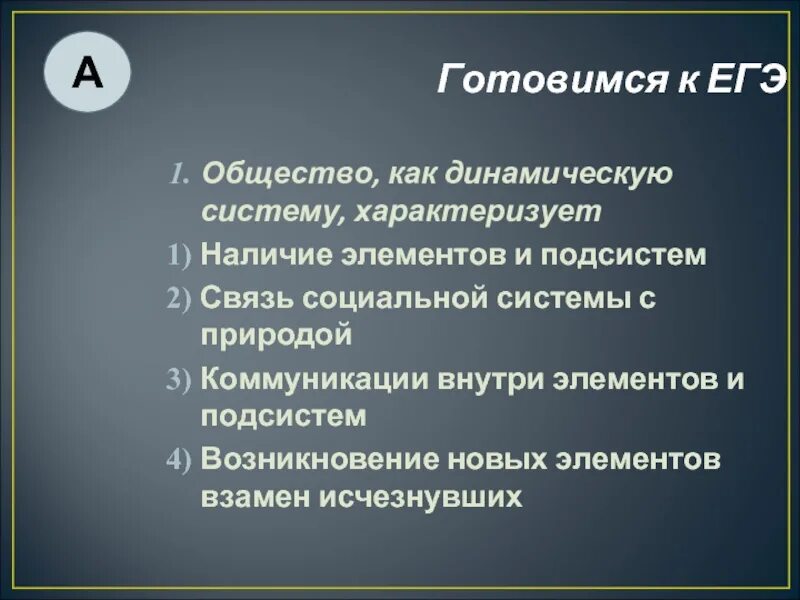 А

Готовимся к ЕГЭ

1. Общество, как динамическую систему, характеризует

1) Наличие элементов и подсистем

2) Связь социальной системы с природой

3) Коммуникации внутри элементов и подсистем

4) Возникновение новых элементов взамен исчезнувших